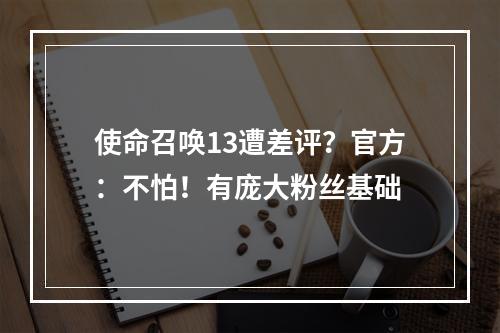 使命召唤13遭差评？官方：不怕！有庞大粉丝基础